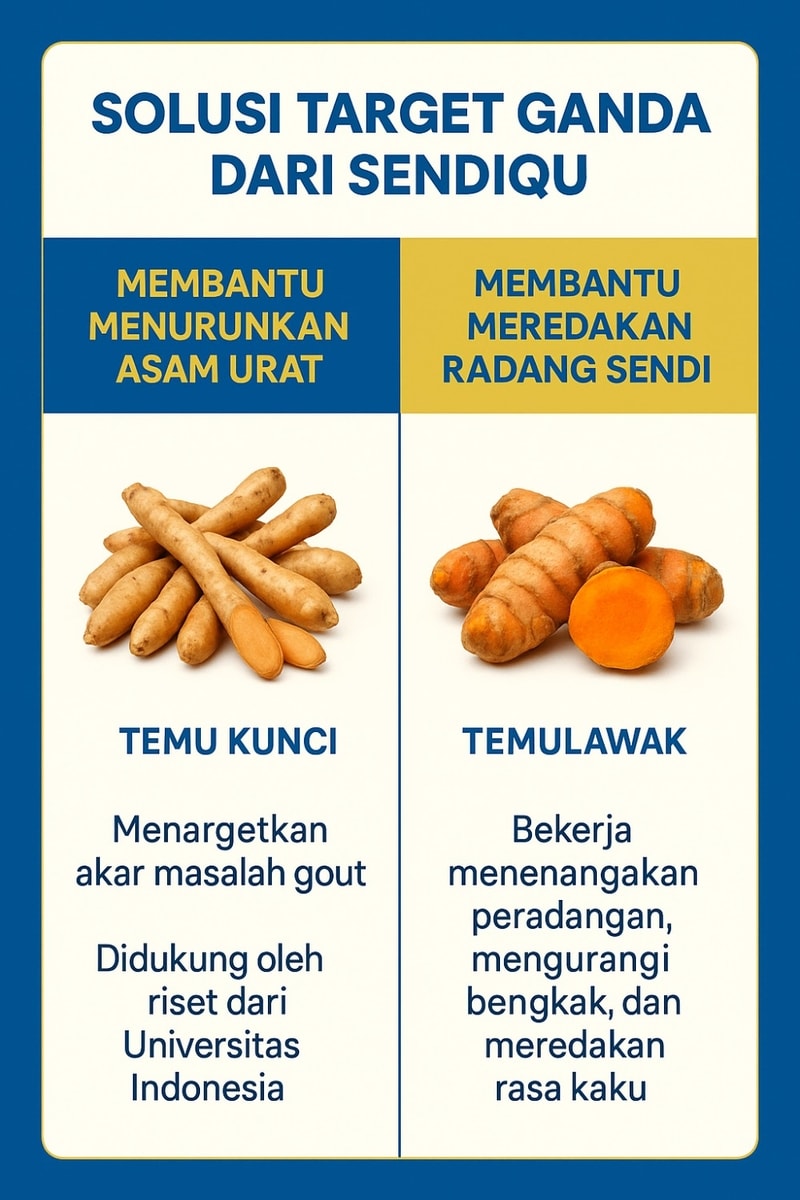 SOLUSI TARGET GANDA DARI SENDIQU

MEMBANTU MENURUNKAN ASAM URAT

TEMU KUNCI

Menargetkan akar masalah gout

Didukung oleh riset dari Universitas Indonesia

MEMBANTU MEREDAKAN RADANG SENDI

TEMULAWAK

Bekerja menenangakan peradangan, mengurangi bengkak, dan meredakan rasa kaku